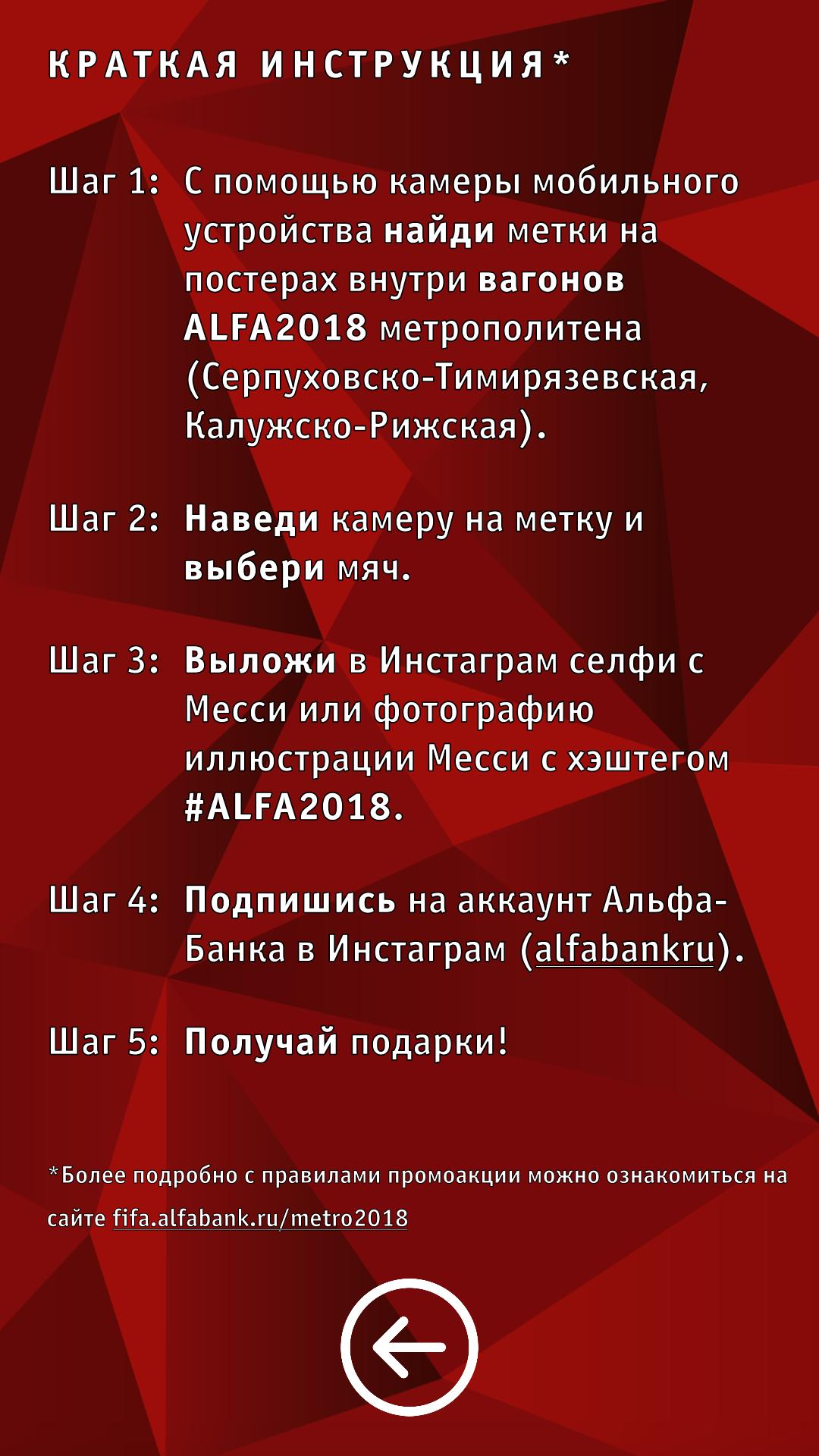 КРАТКАЯ ИНСТРУКЦИЯ*

Шаг 1: С помощью камеры мобильного устройства найди метки на постерах внутри вагонов ALFA2018 метрополитена (Серпуховско-Тимирязевская, Калужско-Рижская).

Шаг 2: Наведи камеру на метку и выбери мяч.

Шаг 3: Выложи в Инстаграм селфи с Месси или фотографию иллюстрации Месси с хэштегом #ALFA2018.

Шаг 4: Подпишись на аккаунт Альфа-Банка в Инстаграм (alfabankru).

Шаг 5: Получай подарки!

*Более подробно с правилами промоакции можно ознакомиться на сайте fifa.alfabank.ru/metro2018